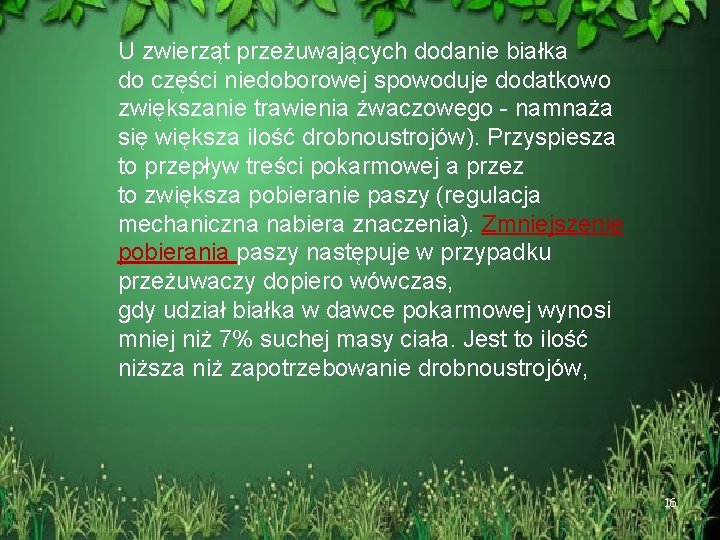 U zwierząt przeżuwających dodanie białka do części niedoborowej spowoduje dodatkowo zwiększanie trawienia żwaczowego - namnaża się większa ilość drobnoustrojów). Przyspiesza to przepływ treści pokarmowej a przez to zwiększa pobieranie paszy (regulacja mechaniczna nabiera znaczenia). Zmniejszenie pobierania paszy następuje w przypadku przeżuwaczy dopiero wówczas, gdy udział białka w dawce pokarmowej wynosi mniej niż 7% suchej masy ciała. Jest to ilość niższa niż zapotrzebowanie drobnoustrojów,

16